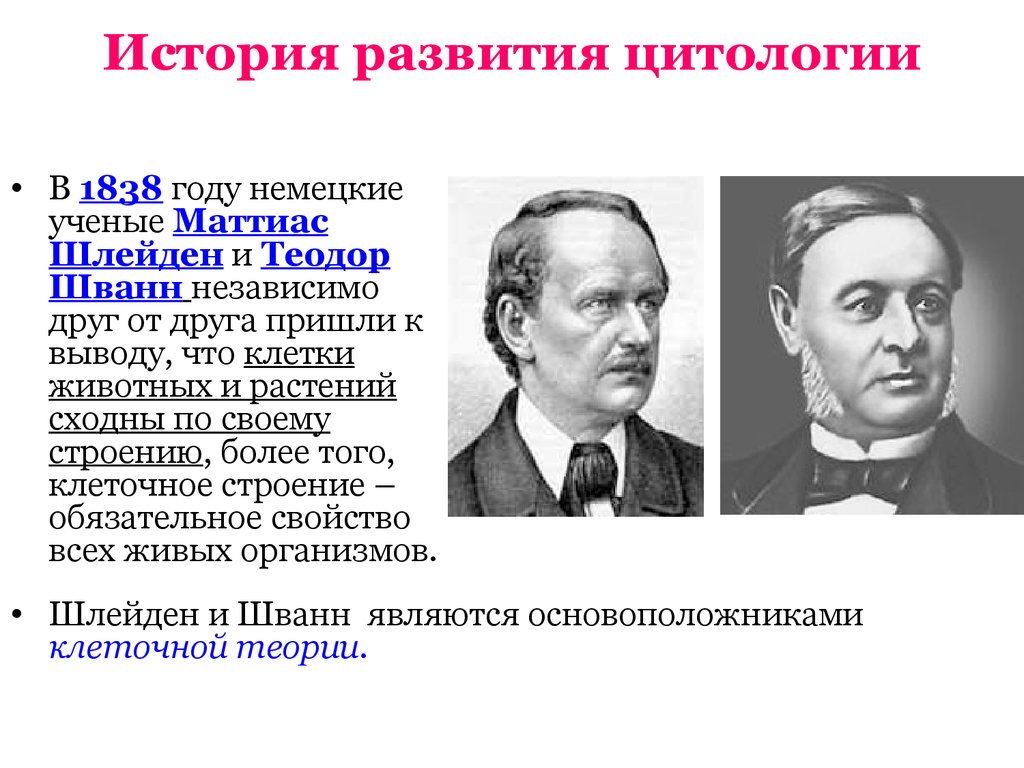 История развития цитологии

• В 1838 году немецкие ученые Маттиас Шлейден и Теодор Шванн независимо друг от друга пришли к выводу, что клетки животных и растений сходны по своему строению, более того, клеточное строение – обязательное свойство всех живых организмов.

• Шлейден и Шванн являются основоположниками клеточной теории.